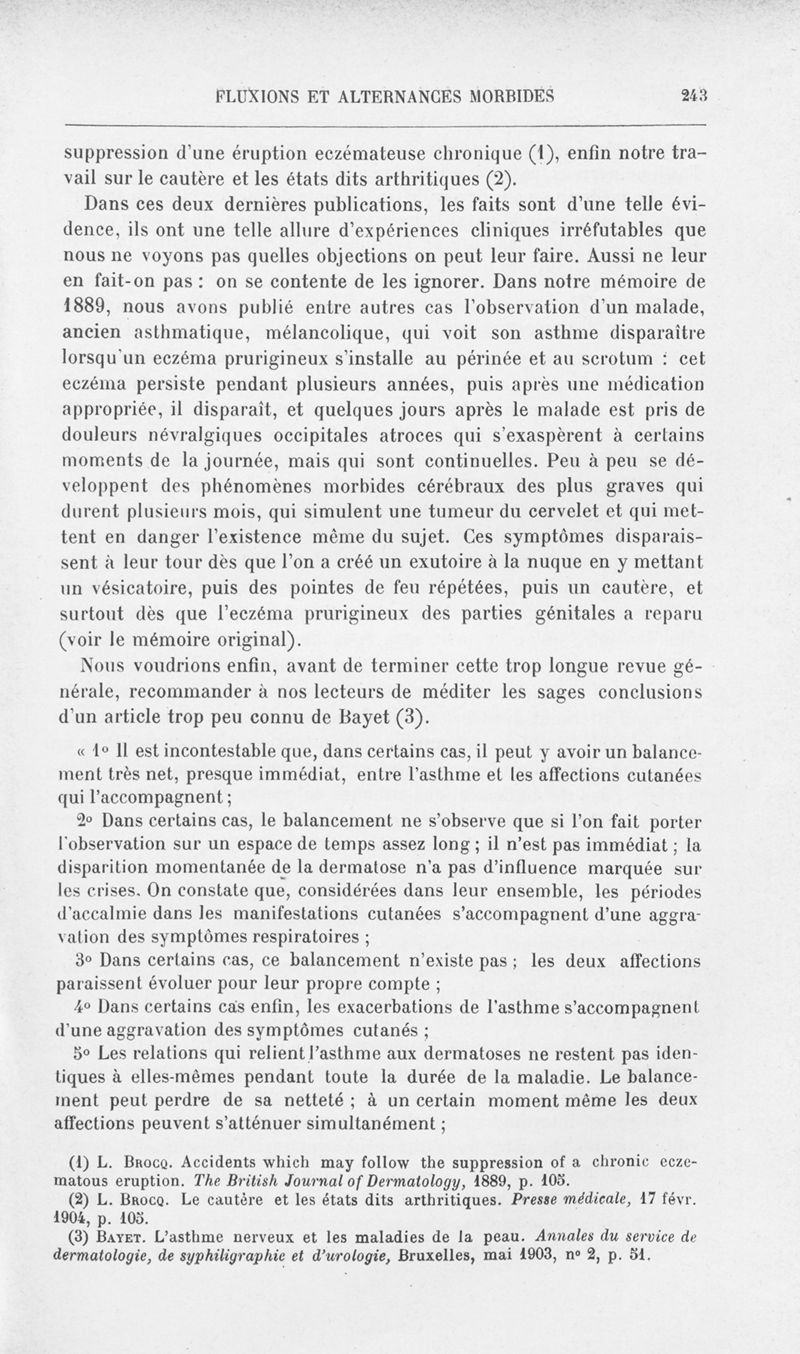 FLUXIONS ET ALTERNANCES MORBIDES 243

suppression d'une éruption eczémateuse chronique (1), enfin notre travail sur le cautère et les états dits arthritiques (2).

Dans ces deux dernières publications, les faits sont d'une telle évidence, ils ont une telle allure d'expériences cliniques irréfutables que nous ne voyons pas quelles objections on peut leur faire. Aussi ne leur en fait-on pas : on se contente de les ignorer. Dans notre mémoire de 1889, nous avons publié entre autres cas l'observation d'un malade, ancien asthmatique, mélancolique, qui voit son asthme disparaître lorsqu'un eczéma prurigineux s'installe au périnée et au scrotum : cet eczéma persiste pendant plusieurs années, puis après une médication appropriée, il disparaît, et quelques jours après le malade est pris de douleurs névralgiques occipitales atroces qui s'exaspèrent à certains moments de la journée, mais qui sont continuelles. Peu à peu se développent des phénomènes morbides cérébraux des plus graves qui durent plusieurs mois, qui simulent une tumeur du cervelet et qui mettent en danger l'existence même du sujet. Ces symptômes disparaissent à leur tour dès que l'on a créé un exutoire à la nuque en y mettant un vésicatoire, puis des pointes de feu répétées, puis un cautère, et surtout dès que l'eczéma prurigineux des parties génitales a reparu (voir le mémoire original).

Nous voudrions enfin, avant de terminer cette trop longue revue générale, recommander à nos lecteurs de méditer les sages conclusions d'un article trop peu connu de Bayet (3).

« 1° Il est incontestable que, dans certains cas, il peut y avoir un balancement très net, presque immédiat, entre l'asthme et les affections cutanées qui l'accompagnent ;

2° Dans certains cas, le balancement ne s'observe que si l'on fait porter l'observation sur un espace de temps assez long ; il n'est pas immédiat ; la disparition momentanée de la dermatose n'a pas d'influence marquée sur les crises. On constate que, considérées dans leur ensemble, les périodes d'accalmie dans les manifestations cutanées s'accompagnent d'une aggravation des symptômes respiratoires ;

3° Dans certains cas, ce balancement n'existe pas ; les deux affections paraissent évoluer pour leur propre compte ;

4° Dans certains cas enfin, les exacerbations de l'asthme s'accompagnent d'une aggravation des symptômes cutanés ;

5° Les relations qui relient l'asthme aux dermatoses ne restent pas identiques à elles-mêmes pendant toute la durée de la maladie. Le balancement peut perdre de sa netteté ; à un certain moment même les deux affections peuvent s'atténuer simultanément ;

(1) L. Brocq. Accidents which may follow the suppression of a chronic eczematous eruption. The British Journal of Dermatology, 1889, p. 105.
(2) L. Brocq. Le cautère et les états dits arthritiques. Presse médicale, 17 févr. 1904, p. 105.
(3) Bayet. L'asthme nerveux et les maladies de la peau. Annales du service de dermatologie, de syphiligraphie et d'urologie, Bruxelles, mai 1903, n° 2, p. 51.